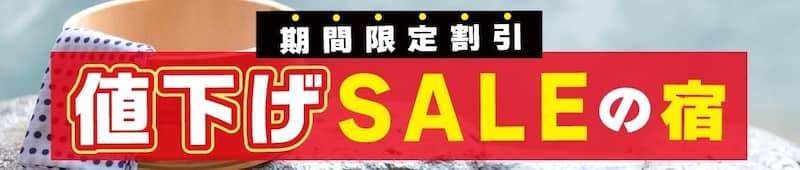 期間限定割引
値下げSALEの宿